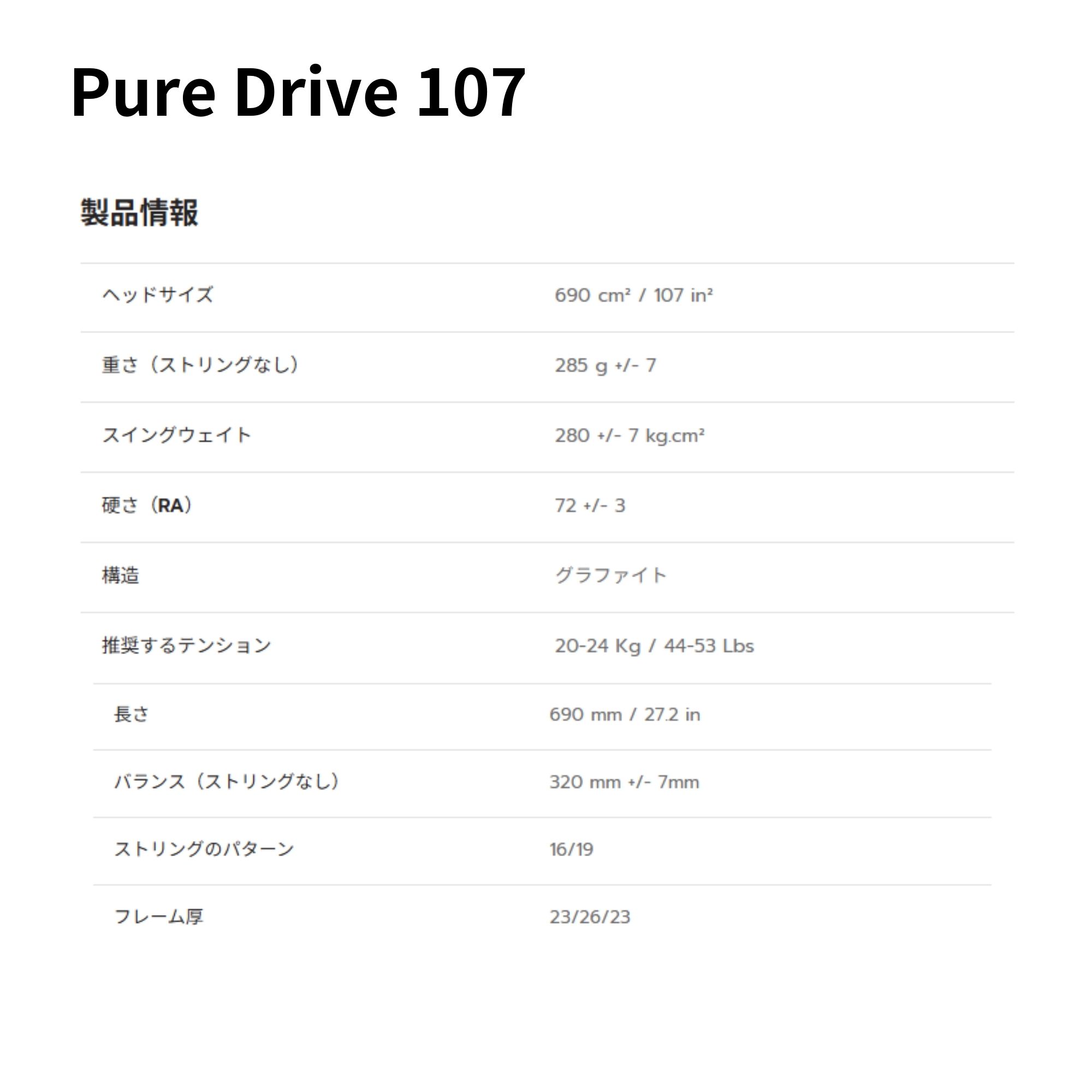 Pure Drive 107

製品情報

ヘッドサイズ 690 cm² / 107 in²

重さ（ストリングなし） 285 g +/- 7

スイングウェイト 280 +/- 7 kg.cm²

硬さ（RA） 72 +/- 3

構造 グラファイト

推奨するテンション 20-24 Kg / 44-53 Lbs

長さ 690 mm / 27.2 in

バランス（ストリングなし） 320 mm +/- 7mm

ストリングのパターン 16/19

フレーム厚 23/26/23